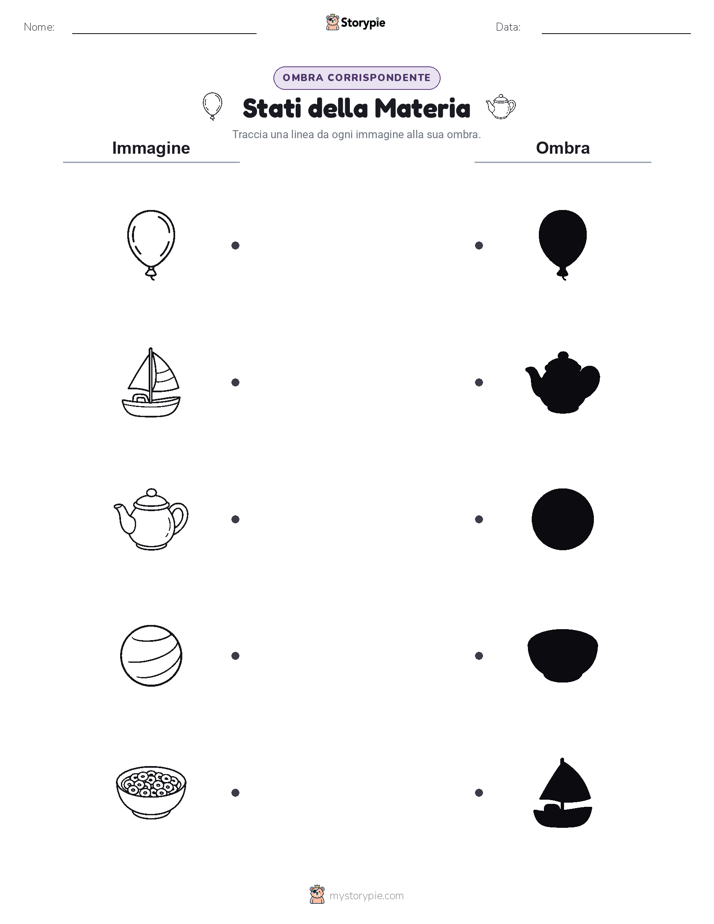 Nome:

Storypie

Data:

OMBRA CORRISPONDENTE

Stati della Materia

Traccia una linea da ogni immagine alla sua ombra.

Immagine

Ombra

mystorypie.com